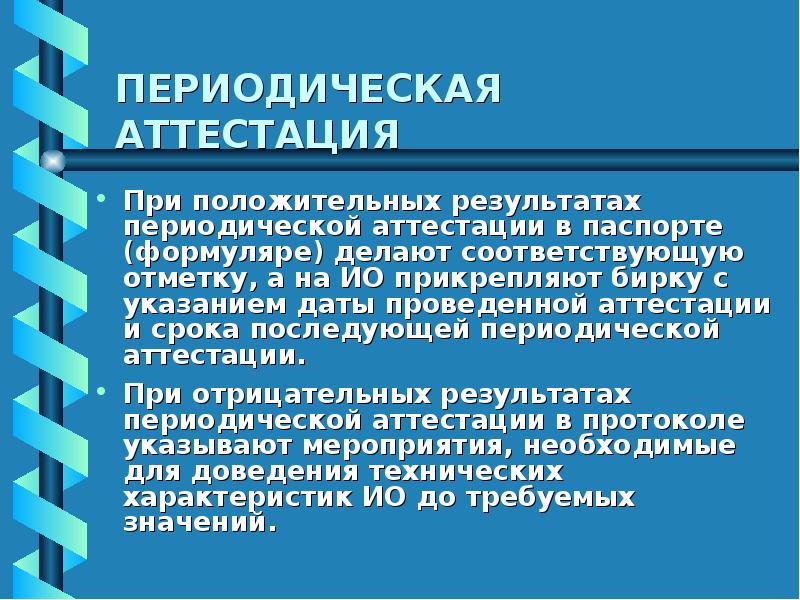 ПЕРИОДИЧЕСКАЯ АТТЕСТАЦИЯ

• При положительных результатах периодической аттестации в паспорте (формуляре) делают соответствующую отметку, а на ИО прикрепляют бирку с указанием даты проведенной аттестации и срока последующей периодической аттестации.

• При отрицательных результатах периодической аттестации в протоколе указывают мероприятия, необходимые для доведения технических характеристик ИО до требуемых значений.